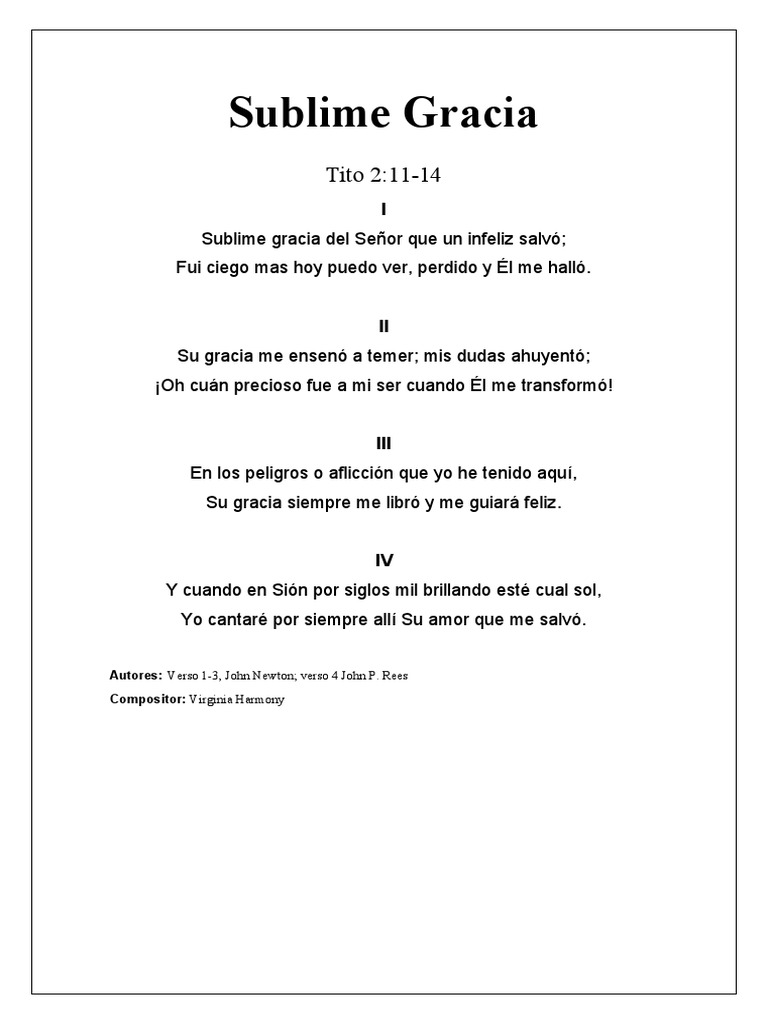 Sublime Gracia

Tito 2:11-14

I

Sublime gracia del Señor que un infeliz salvó;
Fui ciego mas hoy puedo ver, perdido y Él me halló.

II

Su gracia me ensenó a temer; mis dudas ahuyentó;
¡Oh cuán precioso fue a mi ser cuando Él me transformó!

III

En los peligros o aflicción que yo he tenido aquí,
Su gracia siempre me libró y me guiará feliz.

IV

Y cuando en Sión por siglos mil brillando esté cual sol,
Yo cantaré por siempre allí Su amor que me salvó.

Autores: Verso 1-3, John Newton; verso 4 John P. Rees
Compositor: Virginia Harmony